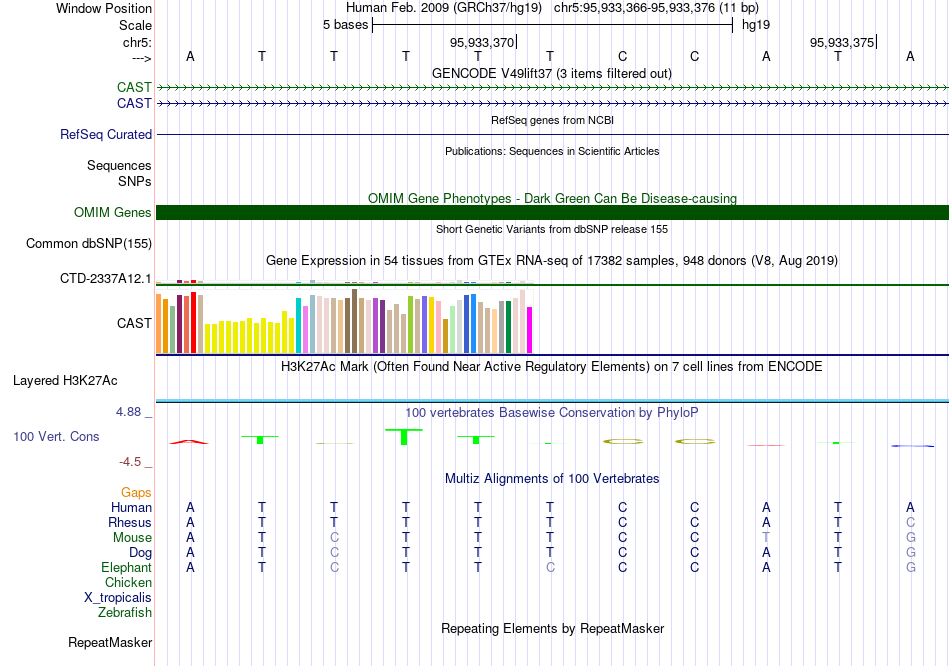 Window Position Human Feb. 2009 (GRCh37/hg19) chr5:95,933,366-95,933,376 (11 bp)
Scale 5 bases hg19
chr5: 95,933,370 95,933,375
---> A T T T T T C C A T A

GENCODE V49lift37 (3 items filtered out)
CAST
CAST

RefSeq genes from NCBI
RefSeq Curated

Publications: Sequences in Scientific Articles
Sequences
SNPs

OMIM Gene Phenotypes - Dark Green Can Be Disease-causing
OMIM Genes

Short Genetic Variants from dbSNP release 155
Common dbSNP(155)

Gene Expression in 54 tissues from GTEx RNA-seq of 17382 samples, 948 donors (V8, Aug 2019)
CTD-2337A12.1
CAST

H3K27Ac Mark (Often Found Near Active Regulatory Elements) on 7 cell lines from ENCODE
Layered H3K27Ac

4.88 _ 100 vertebrates Basewise Conservation by PhyloP
100 Vert. Cons
-4.5 _

Multiz Alignments of 100 Vertebrates
Gaps
Human A T T T T T C C A T A
Rhesus A T T T T T C C A T C
Mouse A T C T T T C C T T G
Dog A T C T T T C C A T G
Elephant A T C T T C C C A T G
Chicken
X_tropicalis
Zebrafish

Repeating Elements by RepeatMasker
RepeatMasker